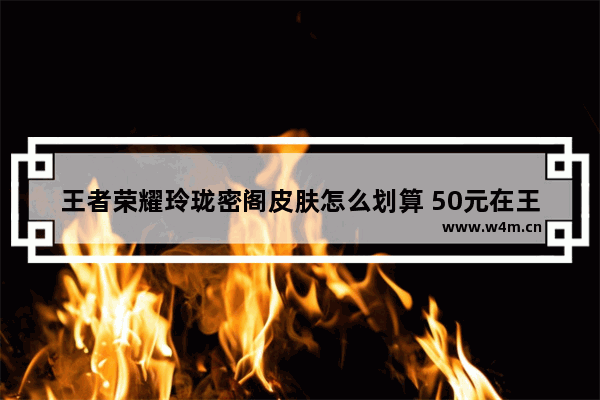 王者荣耀玲珑密阁皮肤怎么划算 50元在王

www.w4m.cn